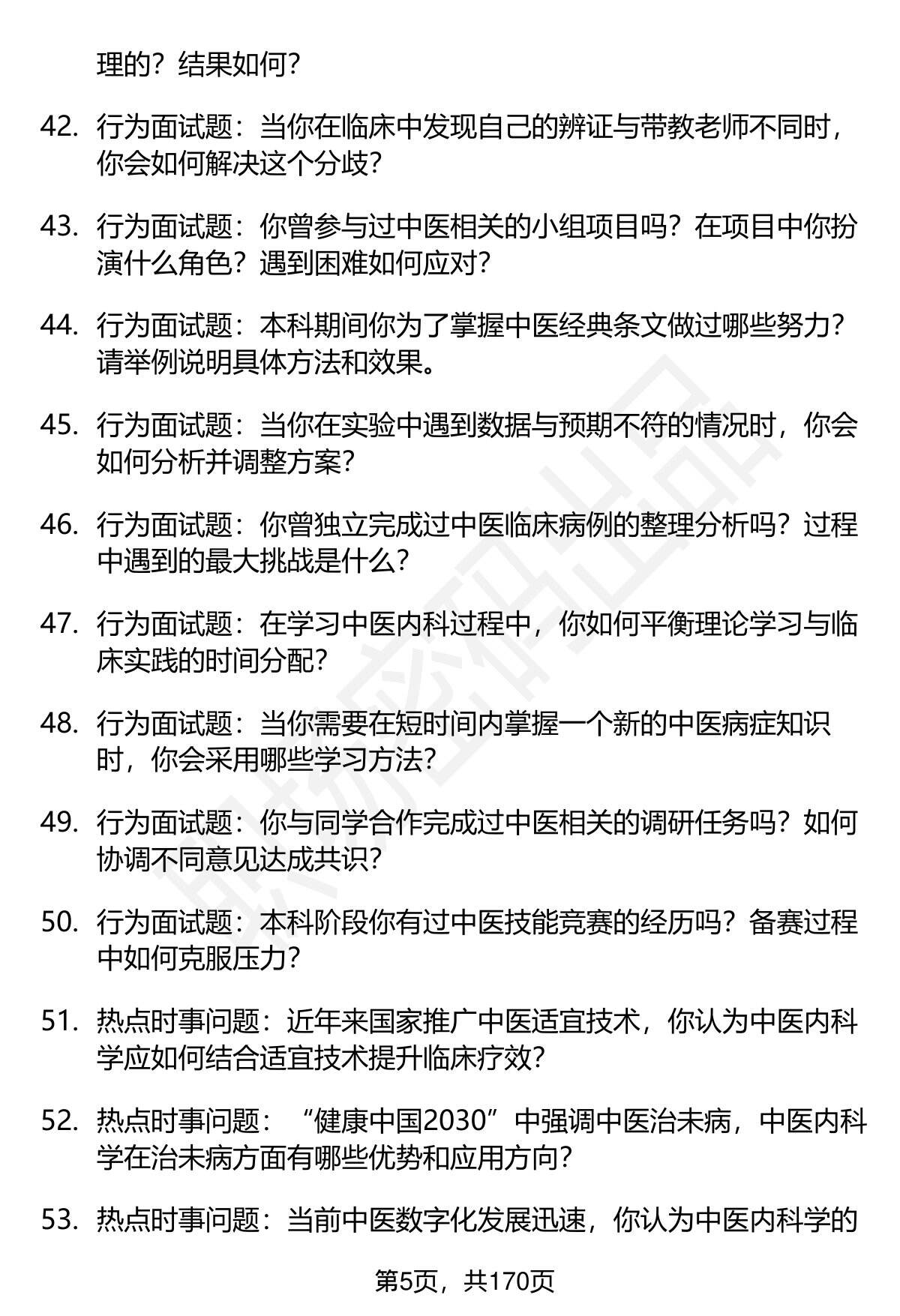 理的？结果如何？

42. 行为面试题：当你在临床中发现自己的辨证与带教老师不同时，你会如何解决这个分歧？

43. 行为面试题：你曾参与过中医相关的小组项目吗？在项目中你扮演什么角色？遇到困难如何应对？

44. 行为面试题：本科期间你为了掌握中医经典条文做过哪些努力？请举例说明具体方法和效果。

45. 行为面试题：当你在实验中遇到数据与预期不符的情况时，你会如何分析并调整方案？

46. 行为面试题：你曾独立完成过中医临床病例的整理分析吗？过程中遇到的最大挑战是什么？

47. 行为面试题：在学习中医内科过程中，你如何平衡理论学习与临床实践的时间分配？

48. 行为面试题：当你需要在短时间内掌握一个新的中医病症知识时，你会采用哪些学习方法？

49. 行为面试题：你与同学合作完成过中医相关的调研任务吗？如何协调不同意见达成共识？

50. 行为面试题：本科阶段你有过中医技能竞赛的经历吗？备赛过程中如何克服压力？

51. 热点时事问题：近年来国家推广中医适宜技术，你认为中医内科学应如何结合适宜技术提升临床疗效？

52. 热点时事问题：“健康中国2030”中强调中医治未病，中医内科学在治未病方面有哪些优势和应用方向？

53. 热点时事问题：当前中医数字化发展迅速，你认为中医内科学的

第5页，共170页